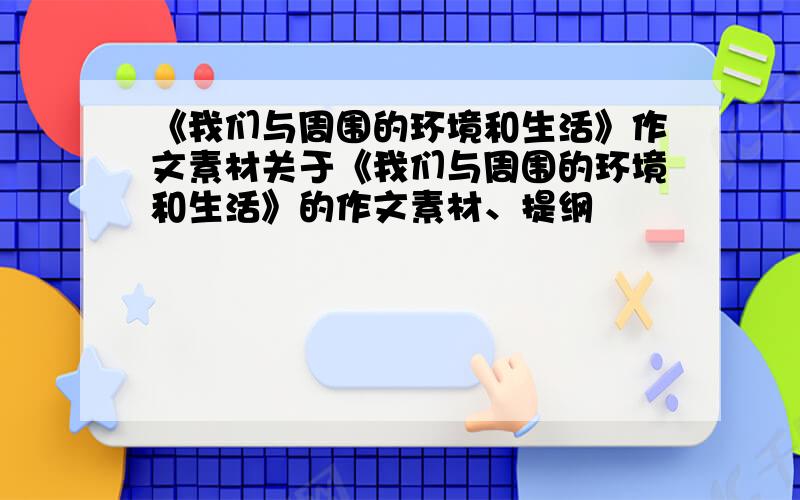 《我们与周围的环境和生活》作文素材关于《我们与周围的环境和生活》的作文素材、提纲